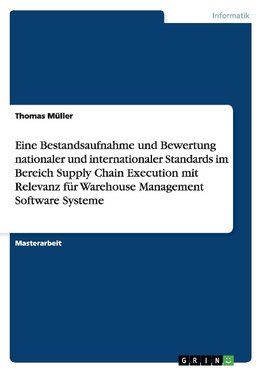 Informatik

Thomas Müller

Eine Bestandsaufnahme und Bewertung nationaler und internationaler Standards im Bereich Supply Chain Execution mit Relevanz für Warehouse Management Software Systeme

Masterarbeit

GRIN